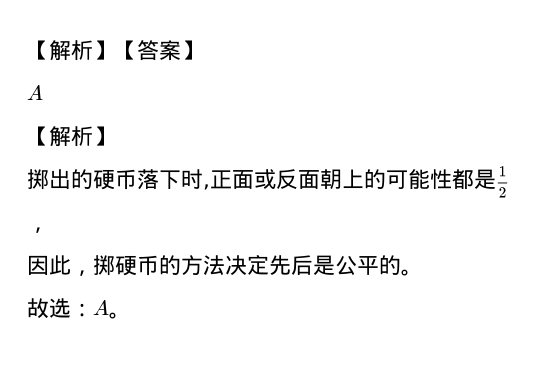 【解析】【答案】

$A$

【解析】

掷出的硬币落下时,正面或反面朝上的可能性都是$\frac{1}{2}$，

因此，掷硬币的方法决定先后是公平的。

故选：$A$。